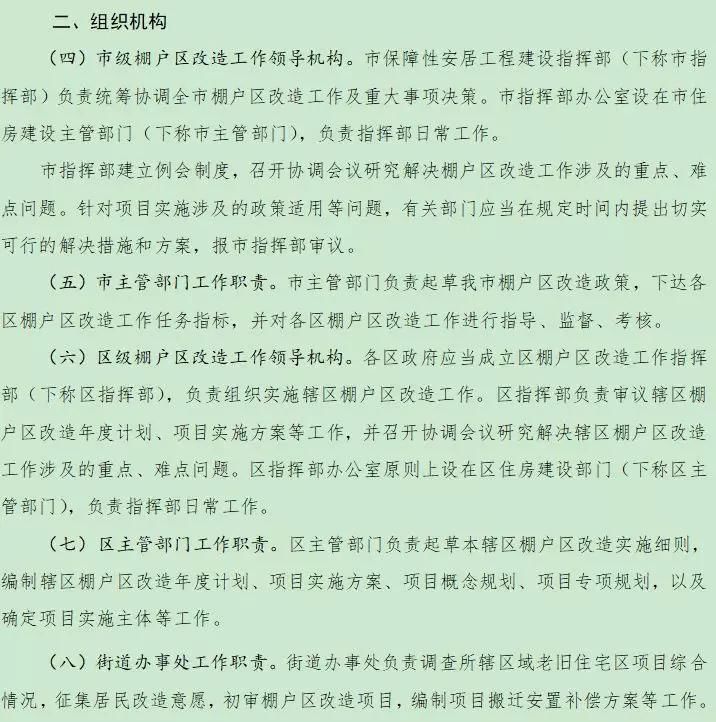 二、组织机构

（四）市级棚户区改造工作领导机构。市保障性安居工程建设指挥部（下称市指挥部）负责统筹协调全市棚户区改造工作及重大事项决策。市指挥部办公室设在市住房建设主管部门（下称市主管部门），负责指挥部日常工作。

市指挥部建立例会制度，召开协调会议研究解决棚户区改造工作涉及的重点、难点问题。针对项目实施涉及的政策适用等问题，有关部门应当在规定时间内提出切实可行的解决措施和方案，报市指挥部审议。

（五）市主管部门工作职责。市主管部门负责起草我市棚户区改造政策，下达各区棚户区改造工作任务指标，并对各区棚户区改造工作进行指导、监督、考核。

（六）区级棚户区改造工作领导机构。各区政府应当成立区棚户区改造工作指挥部（下称区指挥部），负责组织实施辖区棚户区改造工作。区指挥部负责审议辖区棚户区改造年度计划、项目实施方案等工作，并召开协调会议研究解决辖区棚户区改造工作涉及的重点、难点问题。区指挥部办公室原则上设在区住房建设部门（下称区主管部门），负责指挥部日常工作。

（七）区主管部门工作职责。区主管部门负责起草本辖区棚户区改造实施细则，编制辖区棚户区改造年度计划、项目实施方案、项目概念规划、项目专项规划，以及确定项目实施主体等工作。

（八）街道办事处工作职责。街道办事处负责调查所辖区域老旧住宅区项目综合情况，征集居民改造意愿，初审棚户区改造项目，编制项目搬迁安置补偿方案等工作。